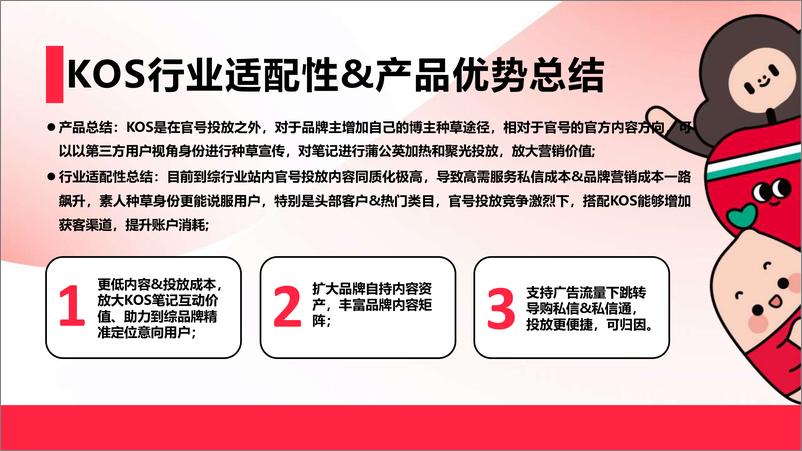 KOS行业适配性&产品优势总结

● 产品总结：KOS是在官号投放之外，对于品牌主增加自己的博主种草途径，相对于官号的官方内容方向，可以以第三方用户视角身份进行种草宣传，对笔记进行蒲公英加热和聚光投放，放大营销价值；

● 行业适配性总结：目前到综行业站内官号投放内容同质化极高，导致高需服务私信成本&品牌营销成本一路飙升，素人种草身份更能说服用户，特别是头部客户&热门类目，官号投放竞争激烈下，搭配KOS能够增加获客渠道，提升账户消耗；

1 更低内容&投放成本，放大KOS笔记互动价值、助力到综品牌精准定位意向用户；

2 扩大品牌自持内容资产，丰富品牌内容矩阵；

3 支持广告流量下跳转导购私信&私信通，投放更便捷，可归因。